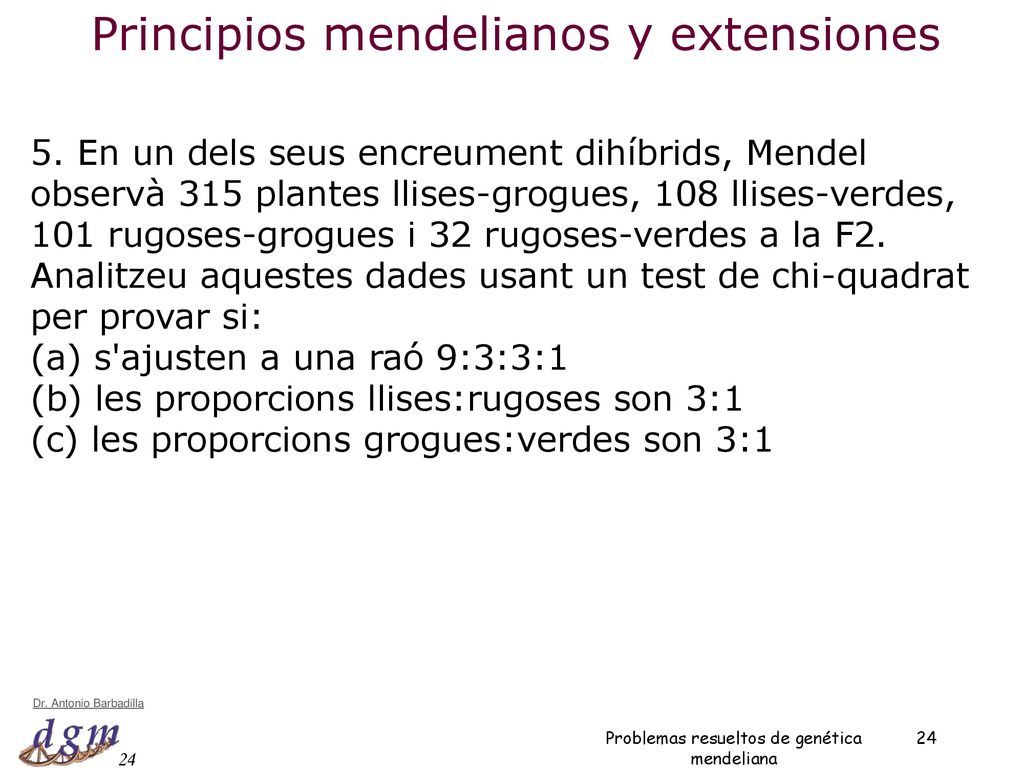 Principios mendelianos y extensiones

5. En un dels seus encreument dihíbrids, Mendel observà 315 plantes llises-grogues, 108 llises-verdes, 101 rugoses-grogues i 32 rugoses-verdes a la F2. Analitzeu aquestes dades usant un test de chi-quadrat per provar si:
(a) s'ajusten a una raó 9:3:3:1
(b) les proporcions llises:rugoses son 3:1
(c) les proporcions grogues:verdes son 3:1

Dr. Antonio Barbadilla
dgm
24

Problemas resueltos de genética mendeliana

24